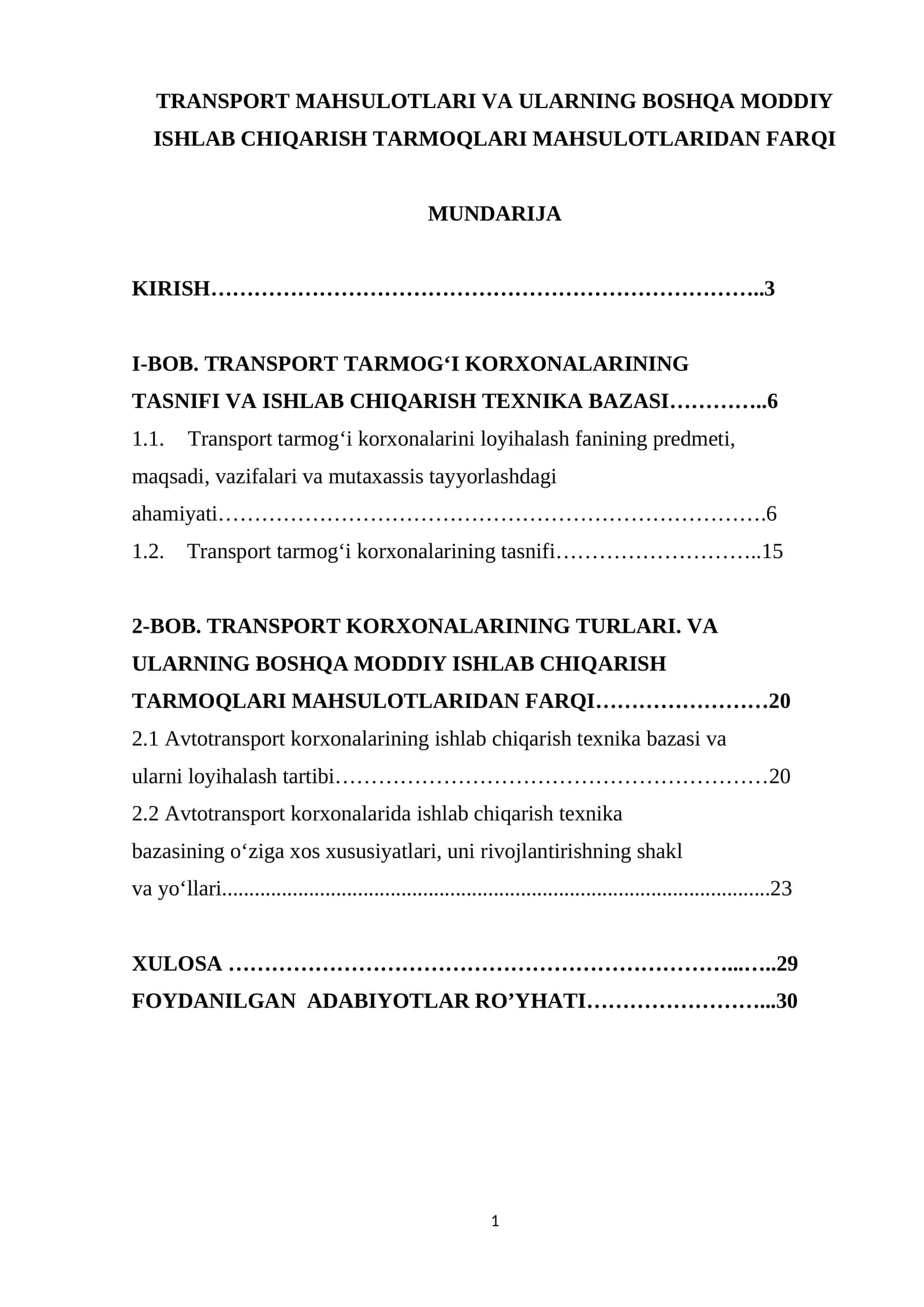 TRANSPORT MAHSULOTLARI VA ULARNING BOSHQA MODDIY ISHLAB CHIQARISH TARMOQLARI MAHSULOTLARIDAN FARQI

MUNDARIJA

KIRISH 3

I-BOB. TRANSPORT TARMOG'I KORXONALARINING TASNIFI VA ISHLAB CHIQARISH TEXNIKA BAZASI 6

1.1. Transport tarmog'i korxonalarini loyihalash fanining predmeti, maqsadi, vazifalari va mutaxassis tayyorlashdagi ahamiyati 6

1.2. Transport tarmog'i korxonalarining tasnifi 15

2-BOB. TRANSPORT KORXONALARINING TURLARI. VA ULARNING BOSHQA MODDIY ISHLAB CHIQARISH TARMOQLARI MAHSULOTLARIDAN FARQI 20

2.1 Avtotransport korxonalarining ishlab chiqarish texnika bazasi va ularni loyihalash tartibi 20

2.2 Avtotransport korxonalarida ishlab chiqarish texnika bazasining o'ziga xos xususiyatlari, uni rivojlantirishning shakl va yo'llari 23

XULOSA 29

FOYDANILGAN ADABIYOTLAR RO'YHATI 30

1